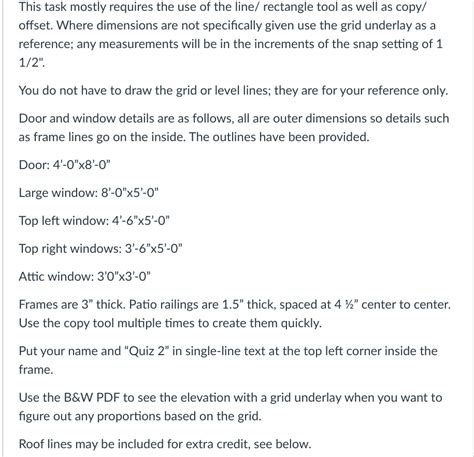 This task mostly requires the use of the line/ rectangle tool as well as copy/ offset. Where dimensions are not specifically given use the grid underlay as a reference; any measurements will be in the increments of the snap setting of 1 1/2".

You do not have to draw the grid or level lines; they are for your reference only.

Door and window details are as follows, all are outer dimensions so details such as frame lines go on the inside. The outlines have been provided.

Door: 4'-0"x8'-0"

Large window: 8'-0"x5'-0"

Top left window: 4'-6"x5'-0"

Top right windows: 3'-6"x5'-0"

Attic window: 3'0"x3'-0"

Frames are 3" thick. Patio railings are 1.5" thick, spaced at 4 ½" center to center. Use the copy tool multiple times to create them quickly.

Put your name and "Quiz 2" in single-line text at the top left corner inside the frame.

Use the B&W PDF to see the elevation with a grid underlay when you want to figure out any proportions based on the grid.

Roof lines may be included for extra credit, see below.